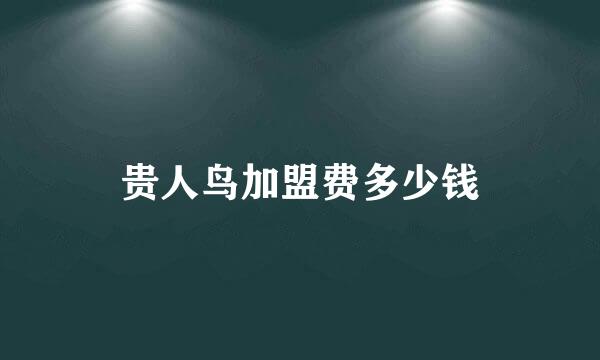 贵人鸟加盟费多少钱